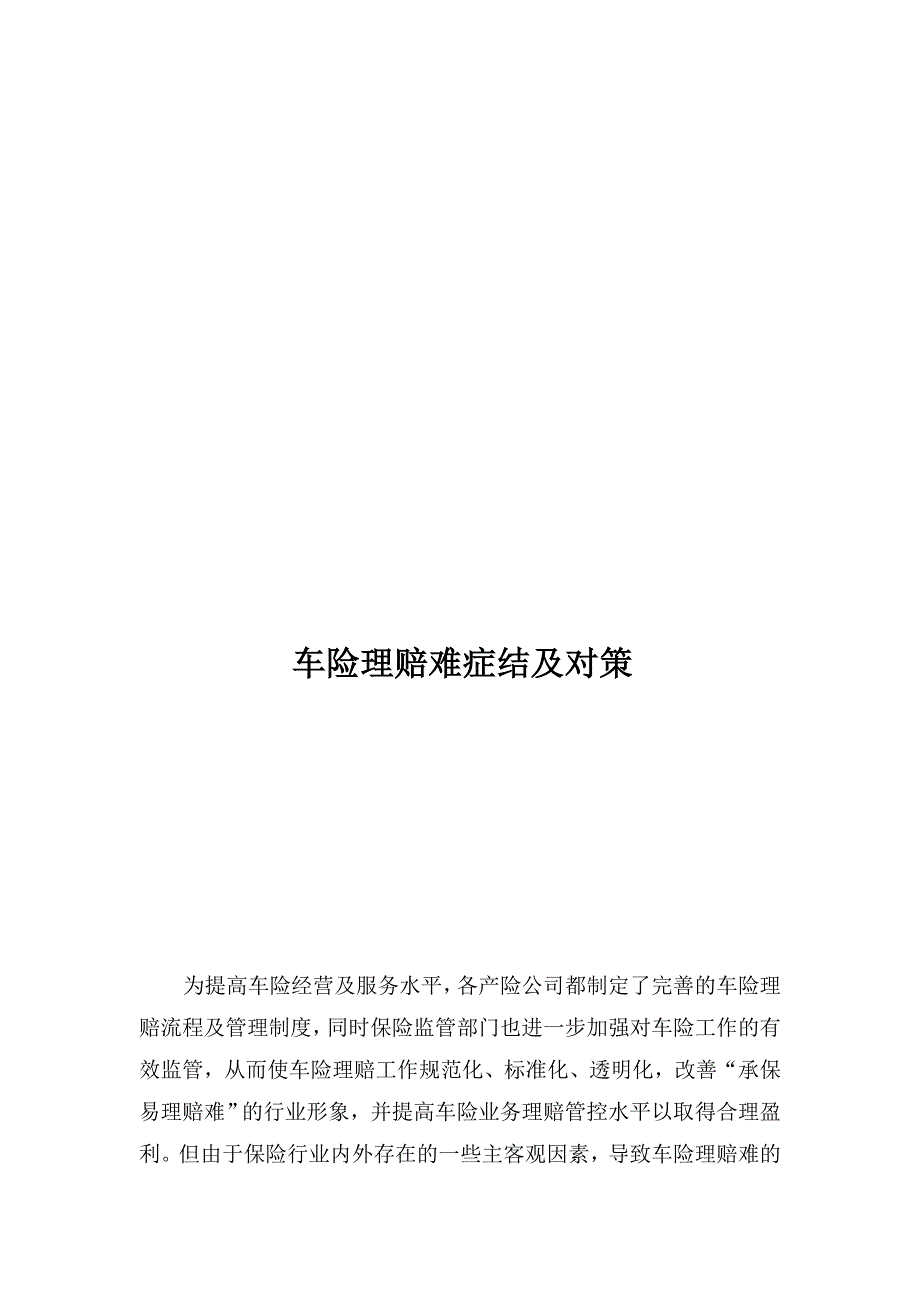 车险理赔难症结及对策

为提高车险经营及服务水平，各产险公司都制定了完善的车险理赔流程及管理制度，同时保险监管部门也进一步加强对车险工作的有效监管，从而使车险理赔工作规范化、标准化、透明化，改善“承保易理赔难”的行业形象，并提高车险业务理赔管控水平以取得合理盈利。但由于保险行业内外存在的一些主客观因素，导致车险理赔难的